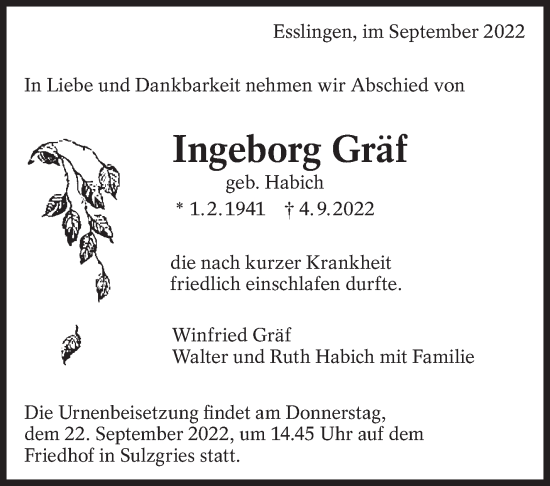 Esslingen, im September 2022

In Liebe und Dankbarkeit nehmen wir Abschied von

Ingeborg Gräf

geb. Habich

* 1. 2. 1941 † 4. 9. 2022

die nach kurzer Krankheit friedlich einschlafen durfte.

Winfried Gräf
Walter und Ruth Habich mit Familie

Die Urnenbeisetzung findet am Donnerstag, dem 22. September 2022, um 14.45 Uhr auf dem Friedhof in Sulzgries statt.